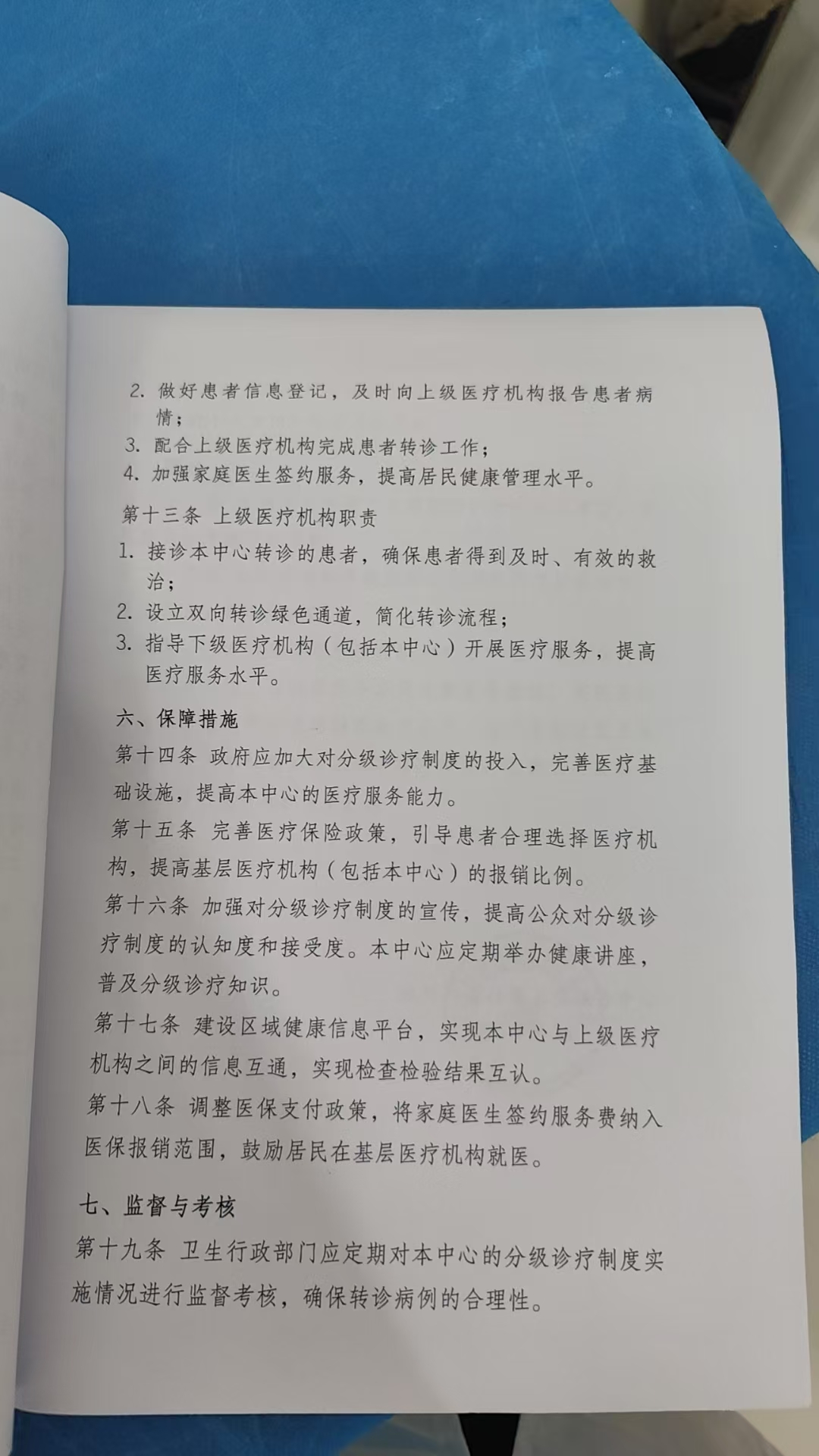 2. 做好患者信息登记，及时向上级医疗机构报告患者病情；
3. 配合上级医疗机构完成患者转诊工作；
4. 加强家庭医生签约服务，提高居民健康管理水平。

第十三条 上级医疗机构职责
1. 接诊本中心转诊的患者，确保患者得到及时、有效的救治；
2. 设立双向转诊绿色通道，简化转诊流程；
3. 指导下级医疗机构（包括本中心）开展医疗服务，提高医疗服务水平。

六、保障措施
第十四条 政府应加大对分级诊疗制度的投入，完善医疗基础设施，提高本中心的医疗服务能力。
第十五条 完善医疗保险政策，引导患者合理选择医疗机构，提高基层医疗机构（包括本中心）的报销比例。
第十六条 加强对分级诊疗制度的宣传，提高公众对分级诊疗制度的认知度和接受度。本中心应定期举办健康讲座，普及分级诊疗知识。
第十七条 建设区域健康信息平台，实现本中心与上级医疗机构之间的信息互通，实现检查检验结果互认。
第十八条 调整医保支付政策，将家庭医生签约服务费纳入医保报销范围，鼓励居民在基层医疗机构就医。

七、监督与考核
第十九条 卫生行政部门应定期对本中心的分级诊疗制度实施情况进行监督考核，确保转诊病例的合理性。